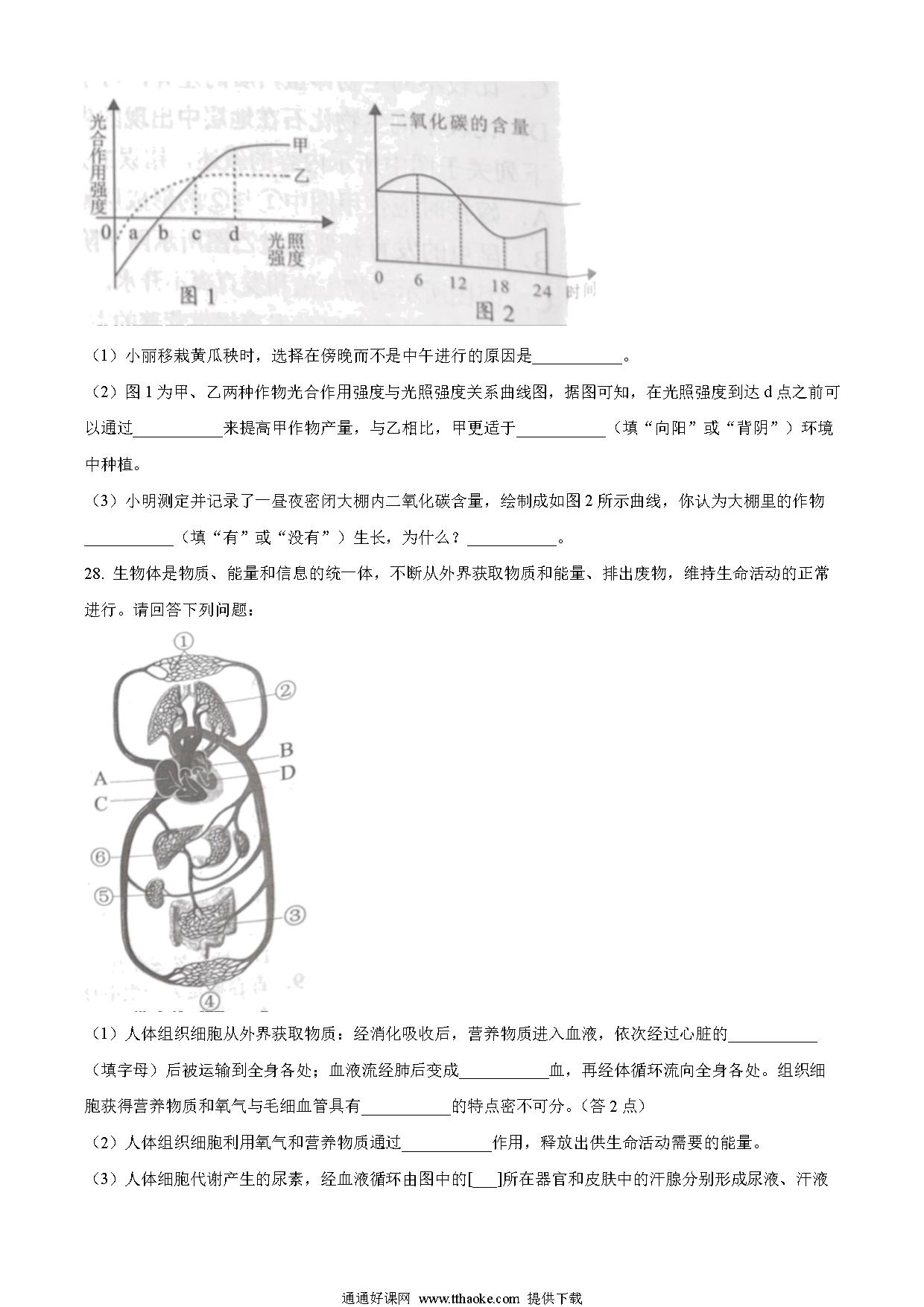 光合作用强度

甲

乙

0 a b c d

光照强度

图 1

二氧化碳的含量

0 6 12 18 24 时间

图 2

（1）小丽移栽黄瓜秧时，选择在傍晚而不是中午进行的原因是___________。

（2）图 1 为甲、乙两种作物光合作用强度与光照强度关系曲线图，据图可知，在光照强度到达 d 点之前可以通过___________来提高甲作物产量，与乙相比，甲更适于___________（填“向阳”或“背阴”）环境中种植。

（3）小明测定并记录了一昼夜密闭大棚内二氧化碳含量，绘制成如图 2 所示曲线，你认为大棚里的作物___________（填“有”或“没有”）生长，为什么？___________。

28. 生物体是物质、能量和信息的统一体，不断从外界获取物质和能量、排出废物，维持生命活动的正常进行。请回答下列问题：

①

②

B

D

A

C

⑥

⑤

③

④

（1）人体组织细胞从外界获取物质：经消化吸收后，营养物质进入血液，依次经过心脏的___________（填字母）后被运输到全身各处；血液流经肺后变成___________血，再经体循环流向全身各处。组织细胞获得营养物质和氧气与毛细血管具有___________的特点密不可分。（答 2 点）

（2）人体组织细胞利用氧气和营养物质通过___________作用，释放出供生命活动需要的能量。

（3）人体细胞代谢产生的尿素，经血液循环由图中的[___]所在器官和皮肤中的汗腺分别形成尿液、汗液

通通好课网 www.tthaoke.com 提供下载